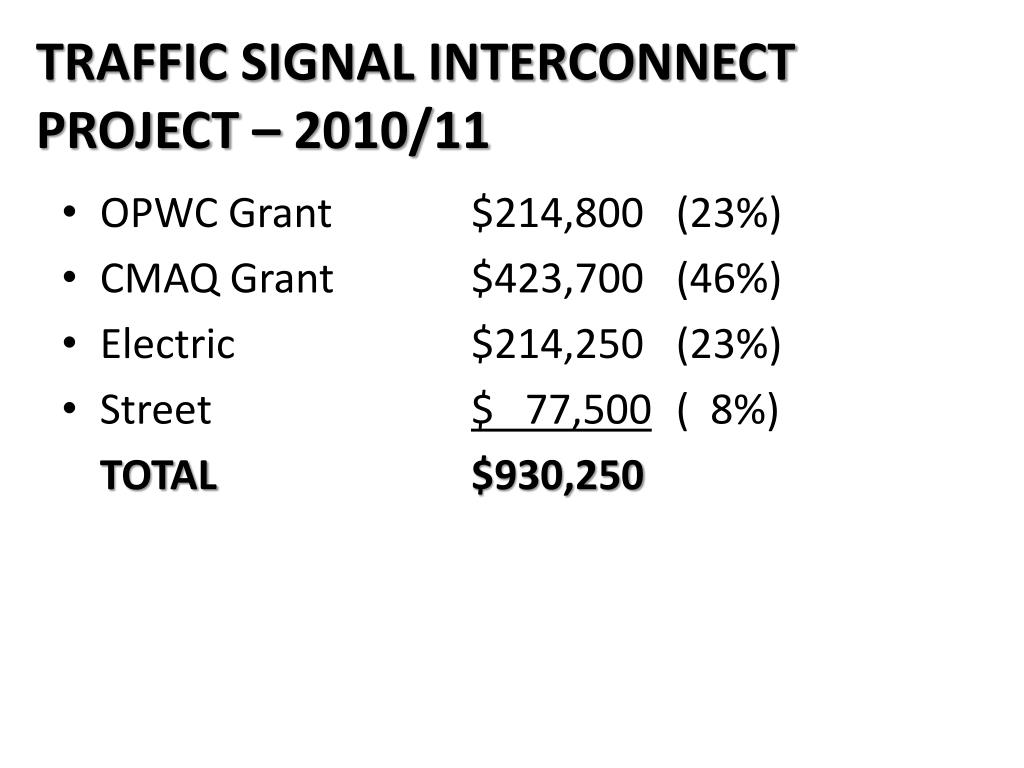 TRAFFIC SIGNAL INTERCONNECT PROJECT – 2010/11

• OPWC Grant $214,800 (23%)
• CMAQ Grant $423,700 (46%)
• Electric $214,250 (23%)
• Street $ 77,500 ( 8%)
TOTAL $930,250